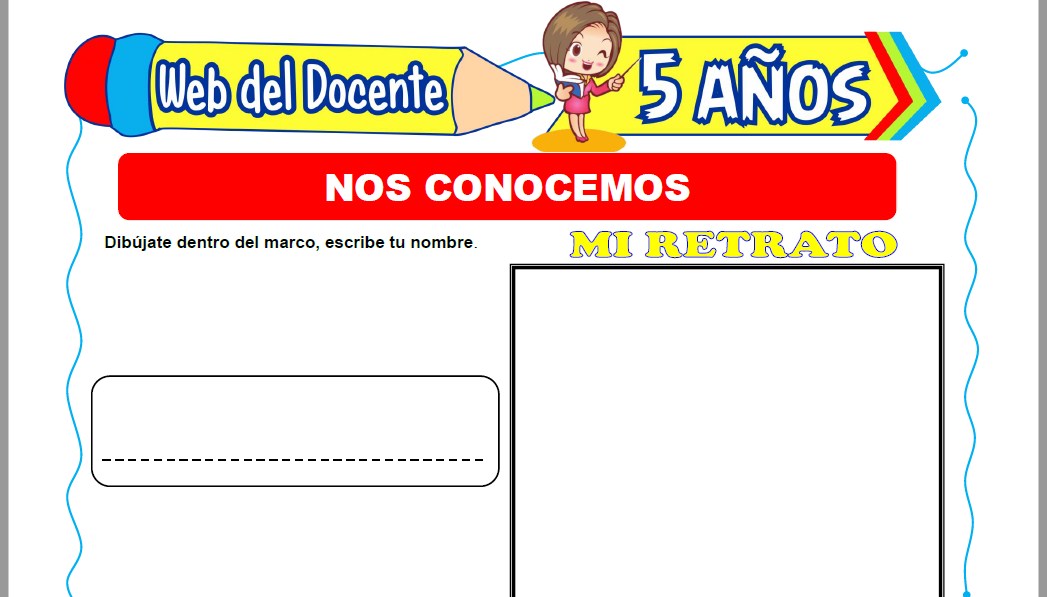 Web del Docente

5 AÑOS

NOS CONOCEMOS

Dibújate dentro del marco, escribe tu nombre.

MI RETRATO